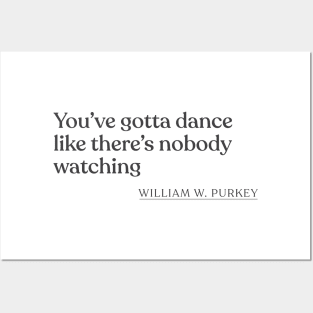 You’ve gotta dance like there’s nobody watching

WILLIAM W. PURKEY